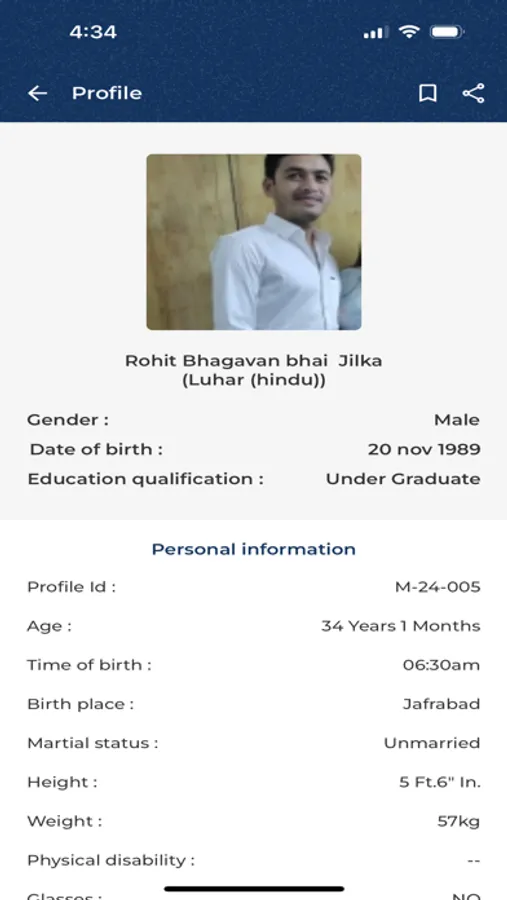 4:34

Profile

Rohit Bhagavan bhai Jilka
(Luhar (hindu))

Gender : Male
Date of birth : 20 nov 1989
Education qualification : Under Graduate

Personal information

Profile Id : M-24-005
Age : 34 Years 1 Months
Time of birth : 06:30am
Birth place : Jafrabad
Martial status : Unmarried
Height : 5 Ft.6" In.
Weight : 57kg
Physical disability : --
Glasses : NO